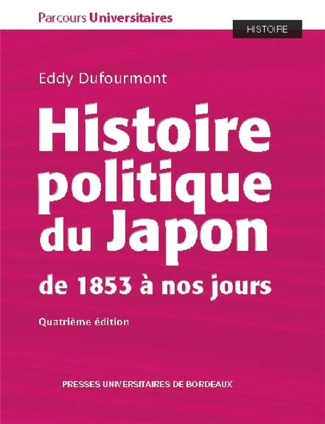 Parcours Universitaires

HISTOIRE

Eddy Dufourmont

Histoire politique du Japon

de 1853 à nos jours

Quatrième édition

PRESSES UNIVERSITAIRES DE BORDEAUX